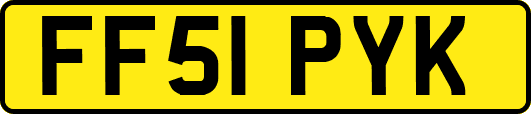 FF51 PYK